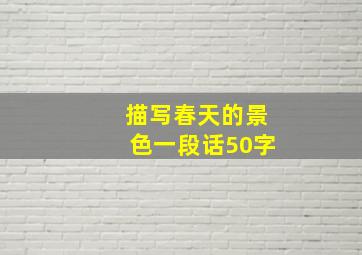 描写春天的景色一段话50字